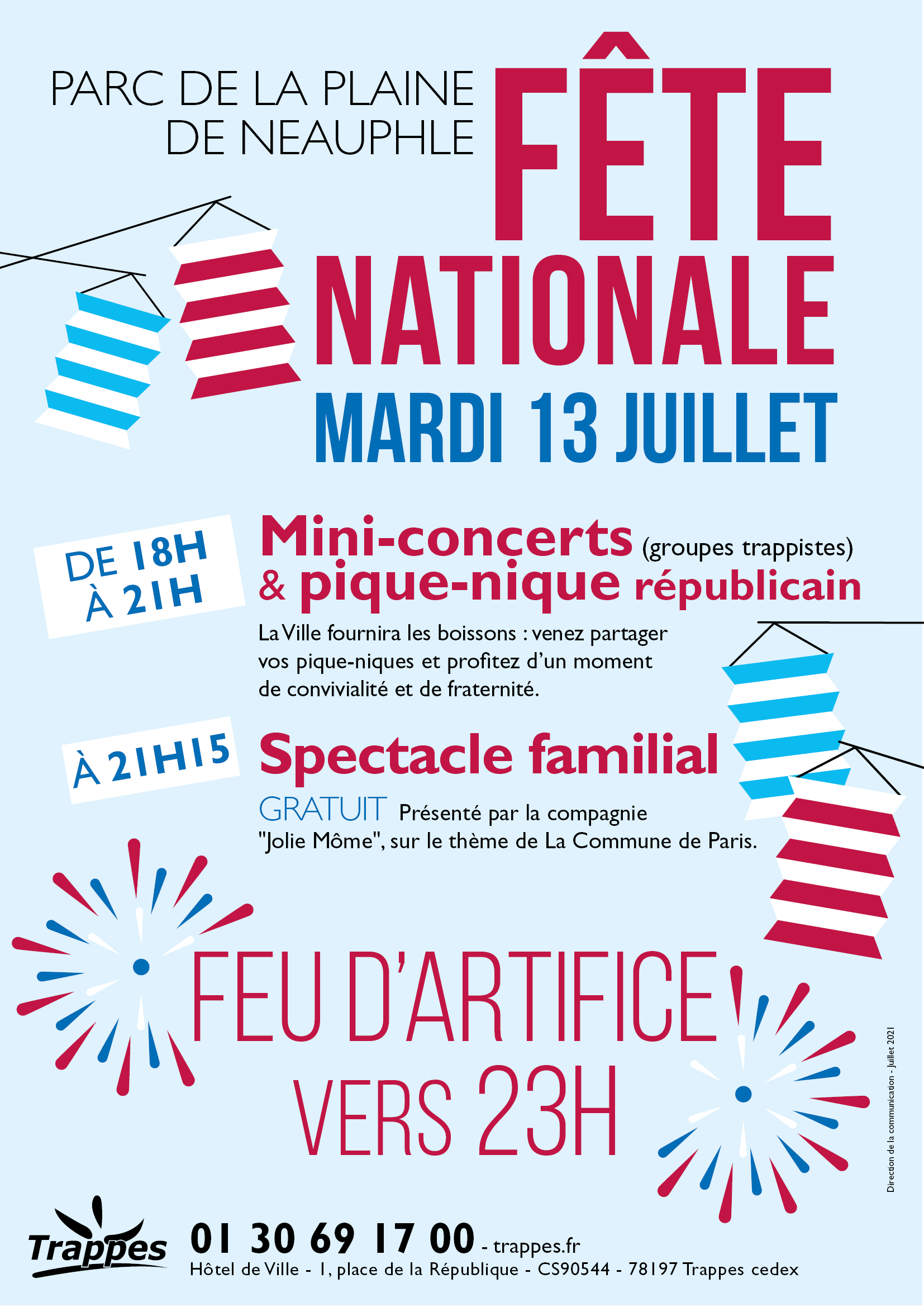 PARC DE LA PLAINE DE NEAUPHLE

FÊTE NATIONALE

MARDI 13 JUILLET

DE 18H À 21H

Mini-concerts (groupes trappistes) & pique-nique républicain

La Ville fournira les boissons : venez partager vos pique-niques et profitez d'un moment de convivialité et de fraternité.

À 21H15

Spectacle familial

GRATUIT Présenté par la compagnie "Jolie Môme", sur le thème de La Commune de Paris.

FEU D'ARTIFICE VERS 23H

Direction de la communication - Juillet 2021

Trappes

01 30 69 17 00 - trappes.fr

Hôtel de Ville - 1, place de la République - CS90544 - 78197 Trappes cedex